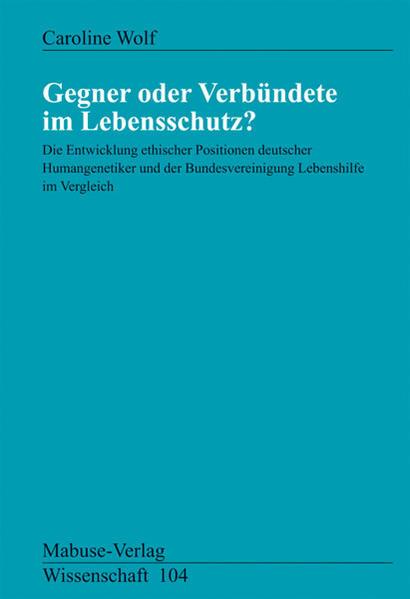 Caroline Wolf

Gegner oder Verbündete im Lebensschutz?

Die Entwicklung ethischer Positionen deutscher Humangenetiker und der Bundesvereinigung Lebenshilfe im Vergleich

Mabuse-Verlag
Wissenschaft 104